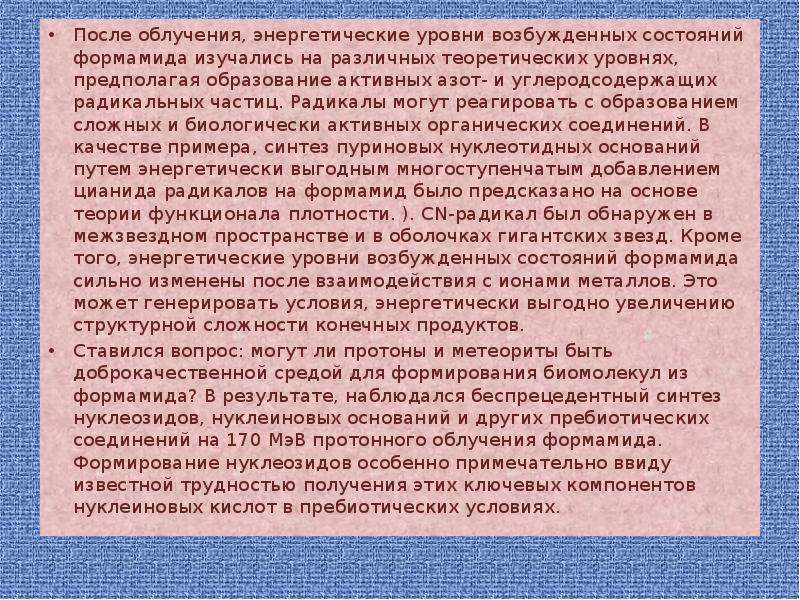 • После облучения, энергетические уровни возбужденных состояний формамида изучались на различных теоретических уровнях, предполагая образование активных азот- и углеродсодержащих радикальных частиц. Радикалы могут реагировать с образованием сложных и биологически активных органических соединений. В качестве примера, синтез пуриновых нуклеотидных оснований путем энергетически выгодным многоступенчатым добавлением цианида радикалов на формамид было предсказано на основе теории функционала плотности. ). CN-радикал был обнаружен в межзвездном пространстве и в оболочках гигантских звезд. Кроме того, энергетические уровни возбужденных состояний формамида сильно изменены после взаимодействия с ионами металлов. Это может генерировать условия, энергетически выгодно увеличению структурной сложности конечных продуктов.

• Ставился вопрос: могут ли протоны и метеориты быть доброкачественной средой для формирования биомолекул из формамида? В результате, наблюдался беспрецедентный синтез нуклеозидов, нуклеиновых оснований и других пребиотических соединений на 170 МэВ протонного облучения формамида. Формирование нуклеозидов особенно примечательно ввиду известной трудностью получения этих ключевых компонентов нуклеиновых кислот в пребиотических условиях.